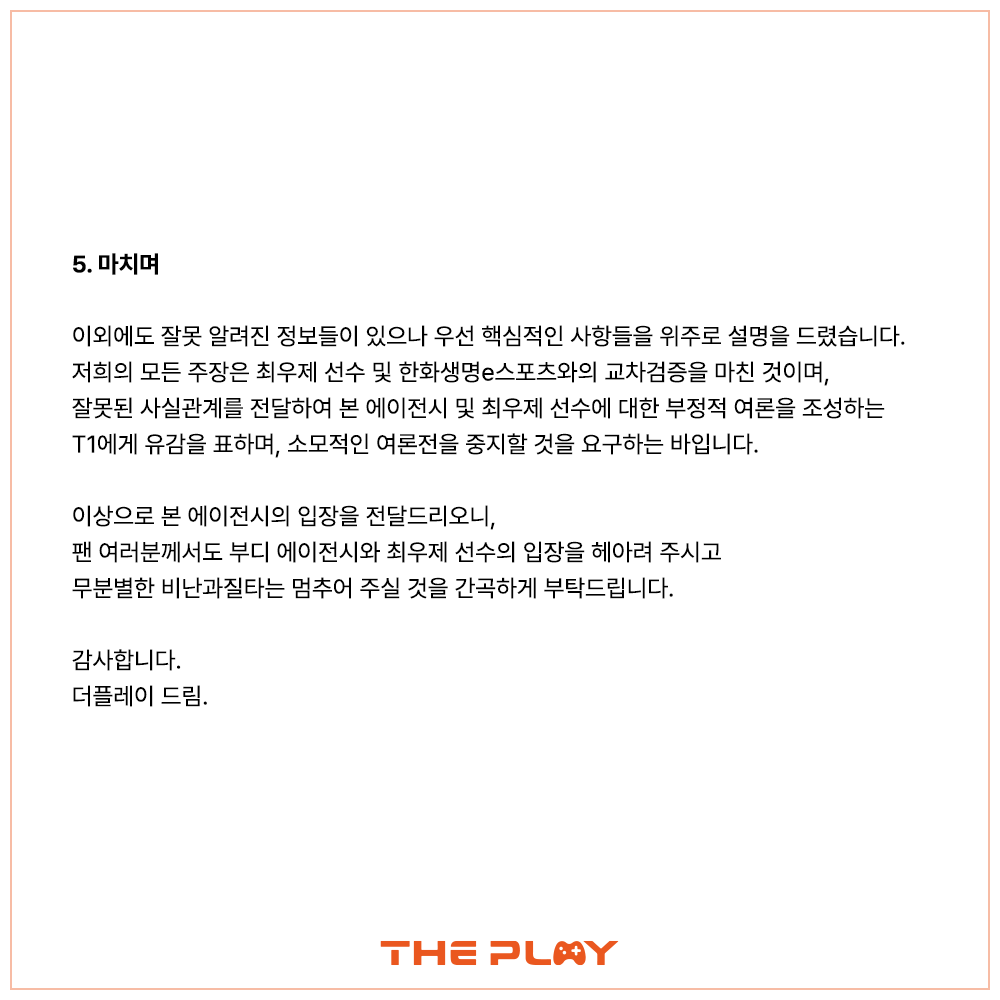 5. 마치며

이외에도 잘못 알려진 정보들이 있으나 우선 핵심적인 사항들을 위주로 설명을 드렸습니다. 저희의 모든 주장은 최우제 선수 및 한화생명e스포츠와의 교차검증을 마친 것이며, 잘못된 사실관계를 전달하여 본 에이전시 및 최우제 선수에 대한 부정적 여론을 조성하는 T1에게 유감을 표하며, 소모적인 여론전을 중지할 것을 요구하는 바입니다.

이상으로 본 에이전시의 입장을 전달드리오니, 팬 여러분께서도 부디 에이전시와 최우제 선수의 입장을 헤아려 주시고 무분별한 비난과질타는 멈추어 주실 것을 간곡하게 부탁드립니다.

감사합니다.
더플레이 드림.

THE PLAY